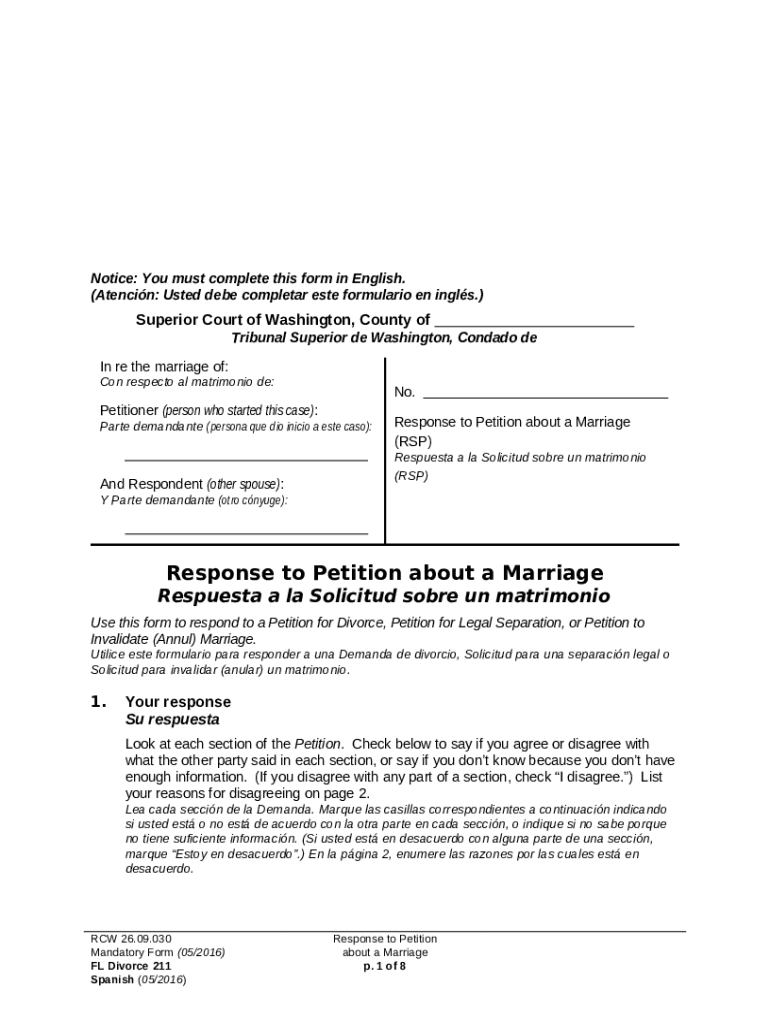 Notice: You must complete this form in English.
(Atención: Usted debe completar este formulario en inglés.)

Superior Court of Washington, County of ____
Tribunal Superior de Washington, Condado de

In re the marriage of:
Con respecto al matrimonio de:

Petitioner (person who started this case):
Parte demandante (persona que dio inicio a este caso):

____

And Respondent (other spouse):
Y Parte demandante (otro cónyuge):

____

No. ____

Response to Petition about a Marriage (RSP)
Respuesta a la Solicitud sobre un matrimonio (RSP)

Response to Petition about a Marriage
Respuesta a la Solicitud sobre un matrimonio

Use this form to respond to a Petition for Divorce, Petition for Legal Separation, or Petition to Invalidate (Annul) Marriage.
Utilice este formulario para responder a una Demanda de divorcio, Solicitud para una separación legal o Solicitud para invalidar (anular) un matrimonio.

1. Your response
Su respuesta

Look at each section of the Petition. Check below to say if you agree or disagree with what the other party said in each section, or say if you don't know because you don't have enough information. (If you disagree with any part of a section, check "I disagree.") List your reasons for disagreeing on page 2.
Lea cada sección de la Demanda. Marque las casillas correspondientes a continuación indicando si usted está o no está de acuerdo con la otra parte en cada sección, o indique si no sabe porque no tiene suficiente información. (Si usted está en desacuerdo con alguna parte de una sección, marque "Estoy en desacuerdo".) En la página 2, enumere las razones por las cuales está en desacuerdo.

RCW 26.09.030
Mandatory Form (05/2016)
FL Divorce 211
Spanish (05/2016)

Response to Petition
about a Marriage
p. 1 of 8